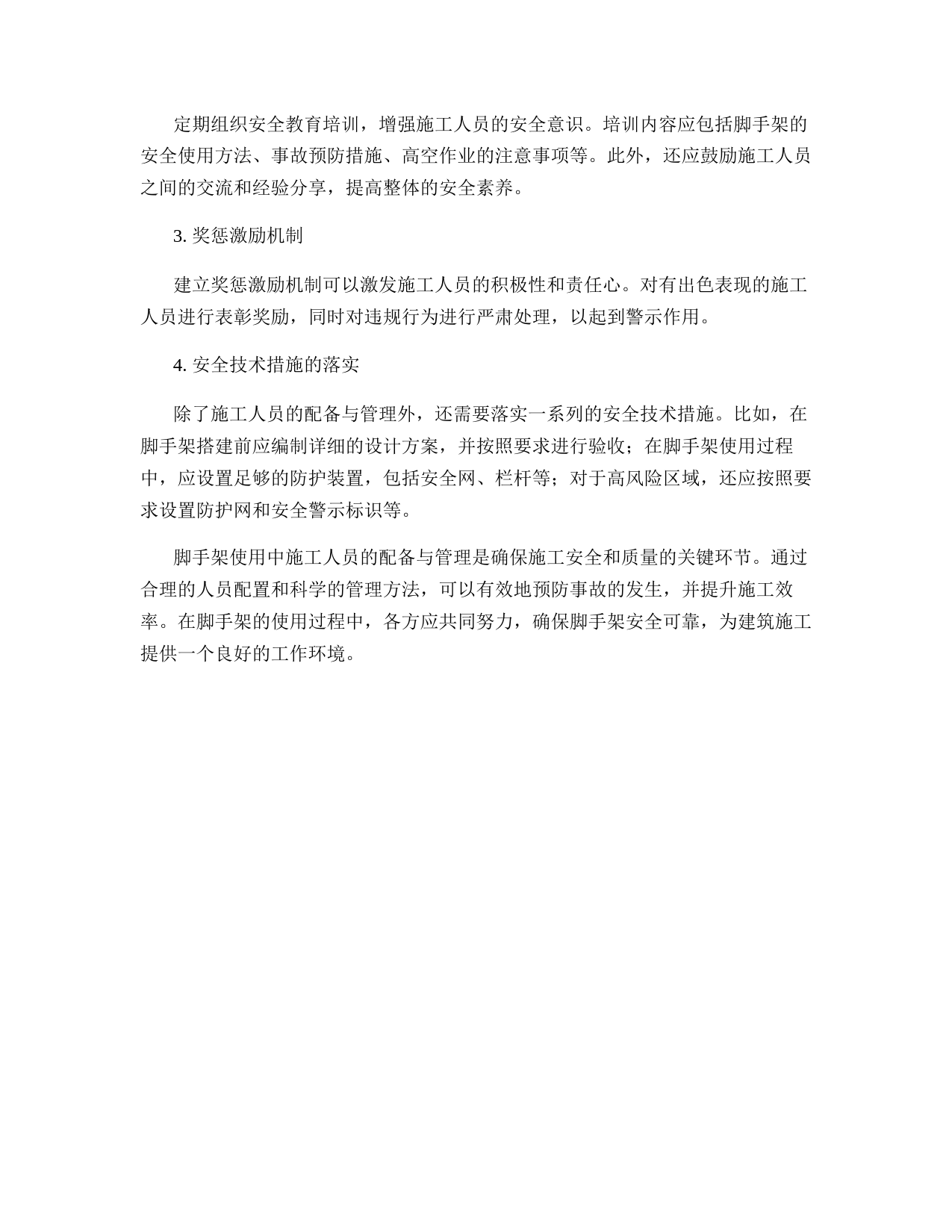 定期组织安全教育培训，增强施工人员的安全意识。培训内容应包括脚手架的安全使用方法、事故预防措施、高空作业的注意事项等。此外，还应鼓励施工人员之间的交流和经验分享，提高整体的安全素养。

3. 奖惩激励机制

建立奖惩激励机制可以激发施工人员的积极性和责任心。对有出色表现的施工人员进行表彰奖励，同时对违规行为进行严肃处理，以起到警示作用。

4. 安全技术措施的落实

除了施工人员的配备与管理外，还需要落实一系列的安全技术措施。比如，在脚手架搭建前应编制详细的设计方案，并按照要求进行验收；在脚手架使用过程中，应设置足够的防护装置，包括安全网、栏杆等；对于高风险区域，还应按照要求设置防护网和安全警示标识等。

脚手架使用中施工人员的配备与管理是确保施工安全和质量的关键环节。通过合理的人员配置和科学的管理方法，可以有效地预防事故的发生，并提升施工效率。在脚手架的使用过程中，各方应共同努力，确保脚手架安全可靠，为建筑施工提供一个良好的工作环境。